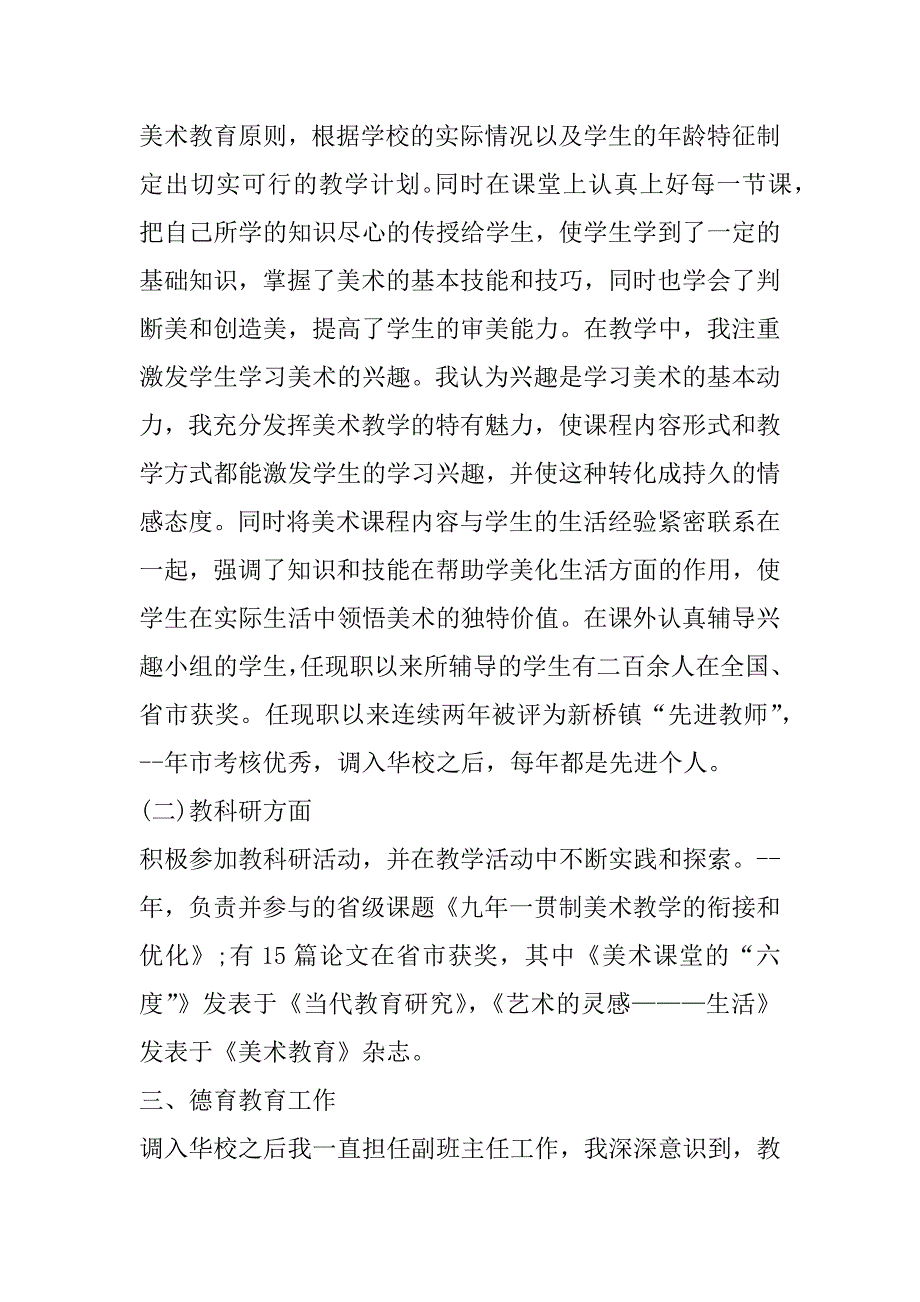 美术教育原则，根据学校的实际情况以及学生的年龄特征制定出切实可行的教学计划。同时在课堂上认真上好每一节课，把自己所学的知识尽心的传授给学生，使学生学到了一定的基础知识，掌握了美术的基本技能和技巧，同时也学会了判断美和创造美，提高了学生的审美能力。在教学中，我注重激发学生学习美术的兴趣。我认为兴趣是学习美术的基本动力，我充分发挥美术教学的特有魅力，使课程内容形式和教学方式都能激发学生的学习兴趣，并使这种转化成持久的情感态度。同时将美术课程内容与学生的生活经验紧密联系在一起，强调了知识和技能在帮助学美化生活方面的作用，使学生在实际生活中领悟美术的独特价值。在课外认真辅导兴趣小组的学生，任现职以来所辅导的学生有二百余人在全国、省市获奖。任现职以来连续两年被评为新桥镇“先进教师”，--年市考核优秀，调入华校之后，每年都是先进个人。

(二)教科研方面

积极参加教科研活动，并在教学活动中不断实践和探索。--年，负责并参与的省级课题《九年一贯制美术教学的衔接和优化》;有 15 篇论文在省市获奖，其中《美术课堂的“六度”》发表于《当代教育研究》,《艺术的灵感———生活》发表于《美术教育》杂志。

三、德育教育工作

调入华校之后我一直担任副班主任工作，我深深意识到，教